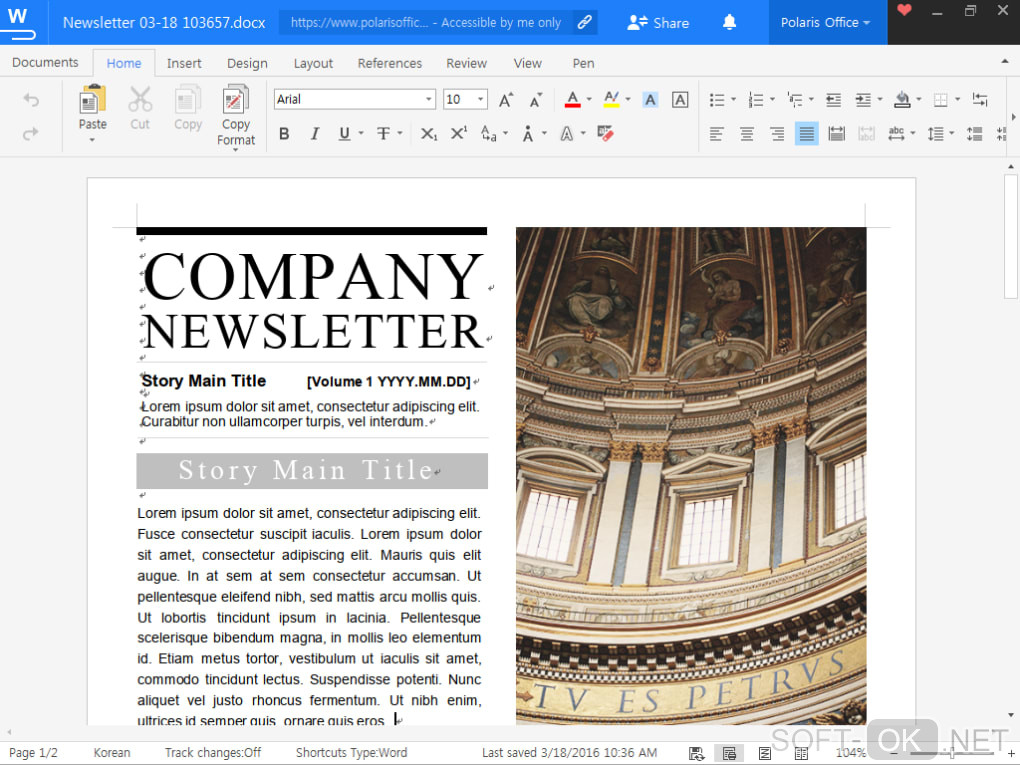 W Newsletter 03-18 103657.docx https://www.polarisoffic... - Accessible by me only Share Polaris Office

Documents Home Insert Design Layout References Review View Pen

Paste Cut Copy Copy Format Arial 10

COMPANY NEWSLETTER

Story Main Title [Volume 1 YYYY.MM.DD]

Lorem ipsum dolor sit amet, consectetur adipiscing elit. Curabitur non ullamcorper turpis, vel interdum.

Story Main Title

Lorem ipsum dolor sit amet, consectetur adipiscing elit. Fusce consectetur suscipit iaculis. Lorem ipsum dolor sit amet, consectetur adipiscing elit. Mauris quis elit augue. In at sem at sem consectetur accumsan. Ut pellentesque eleifend nibh, sed mattis arcu mollis quis. Ut lobortis tincidunt ipsum in lacinia. Pellentesque scelerisque bibendum magna, in mollis leo elementum id. Etiam metus tortor, vestibulum ut iaculis sit amet, commodo tincidunt lectus. Suspendisse potenti. Nunc aliquet vel justo rhoncus fermentum. Ut nibh enim, ultrices id semper quis, ornare quis eros.

TV ES PETRVS

Page 1/2 Korean Track changes:Off Shortcuts Type:Word Last saved 3/18/2016 10:36 AM 104%

SOFT-OK.NET